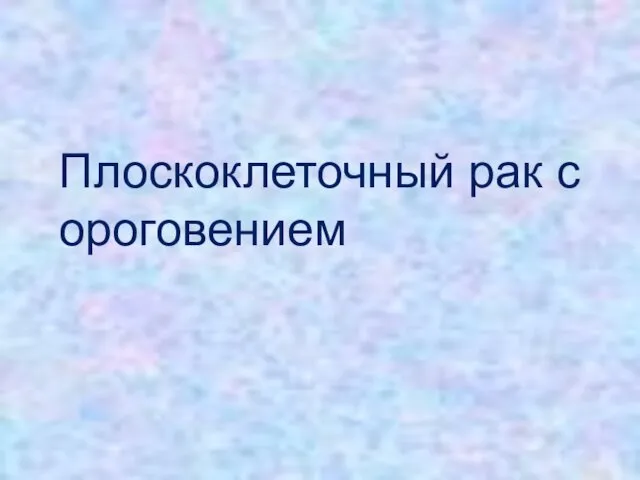 Плоскоклеточный рак с ороговением